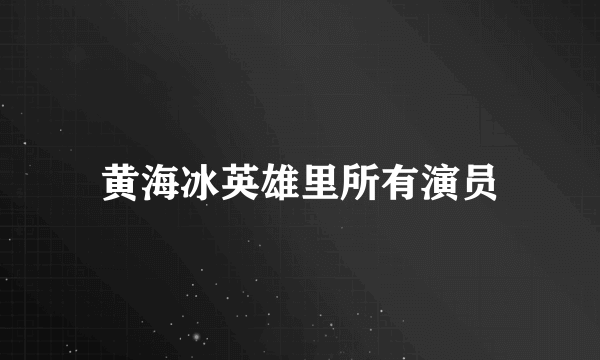 黄海冰英雄里所有演员